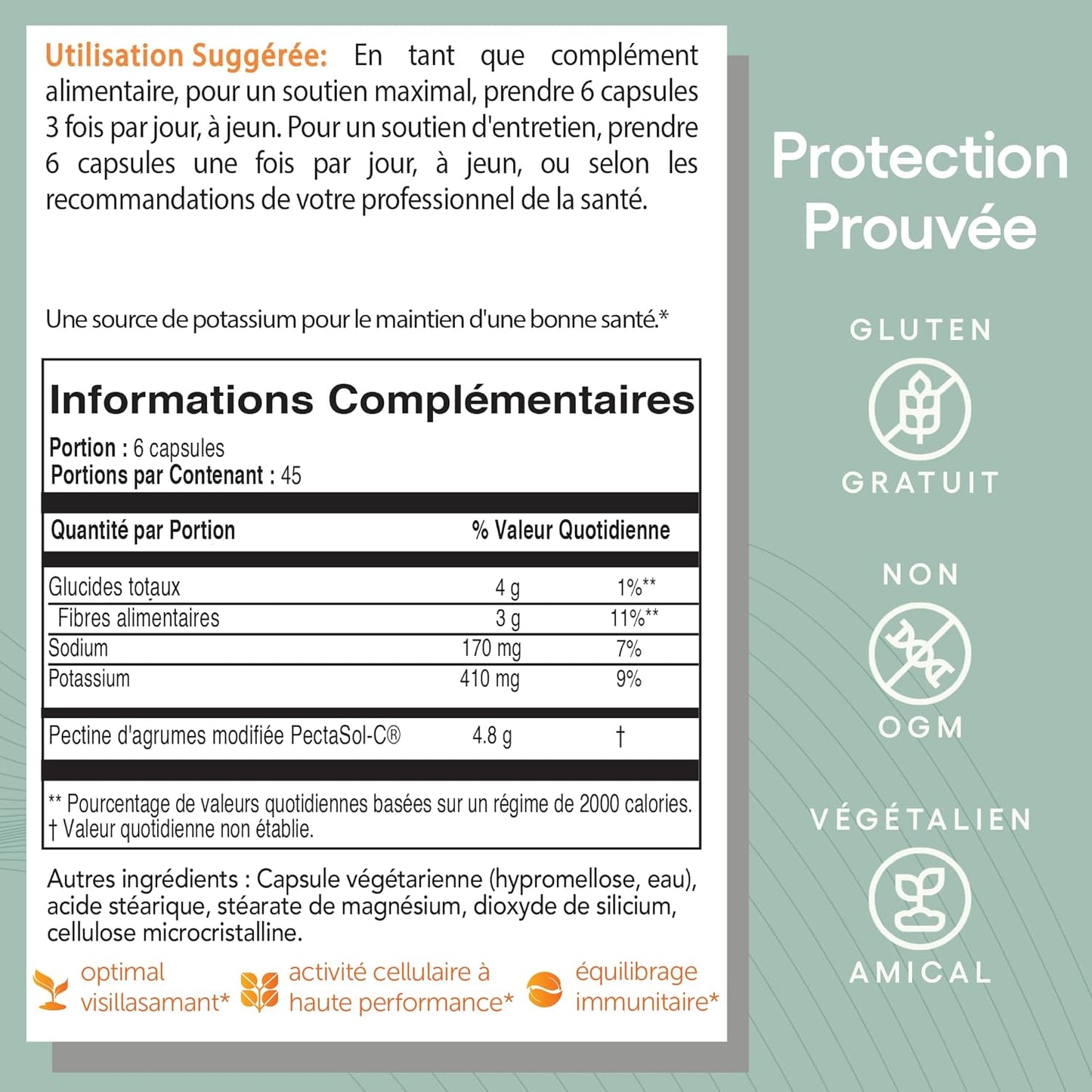 Utilisation Suggérée: En tant que complément alimentaire, pour un soutien maximal, prendre 6 capsules 3 fois par jour, à jeun. Pour un soutien d'entretien, prendre 6 capsules une fois par jour, à jeun, ou selon les recommandations de votre professionnel de la santé.

Une source de potassium pour le maintien d'une bonne santé.*

Informations Complémentaires
Portion : 6 capsules
Portions par Contenant : 45

| Quantité par Portion | | % Valeur Quotidienne |
|---|---|---|
| Glucides totaux | 4 g | 1%** |
| Fibres alimentaires | 3 g | 11%** |
| Sodium | 170 mg | 7% |
| Potassium | 410 mg | 9% |
| Pectine d'agrumes modifiée PectaSol-C® | 4.8 g | † |

** Pourcentage de valeurs quotidiennes basées sur un régime de 2000 calories.
† Valeur quotidienne non établie.

Autres ingrédients : Capsule végétarienne (hypromellose, eau), acide stéarique, stéarate de magnésium, dioxyde de silicium, cellulose microcristalline.

optimal visillasamant*
activité cellulaire à haute performance*
équilibrage immunitaire*

Protection Prouvée

GLUTEN
GRATUIT

NON
OGM

VÉGÉTALIEN
AMICAL